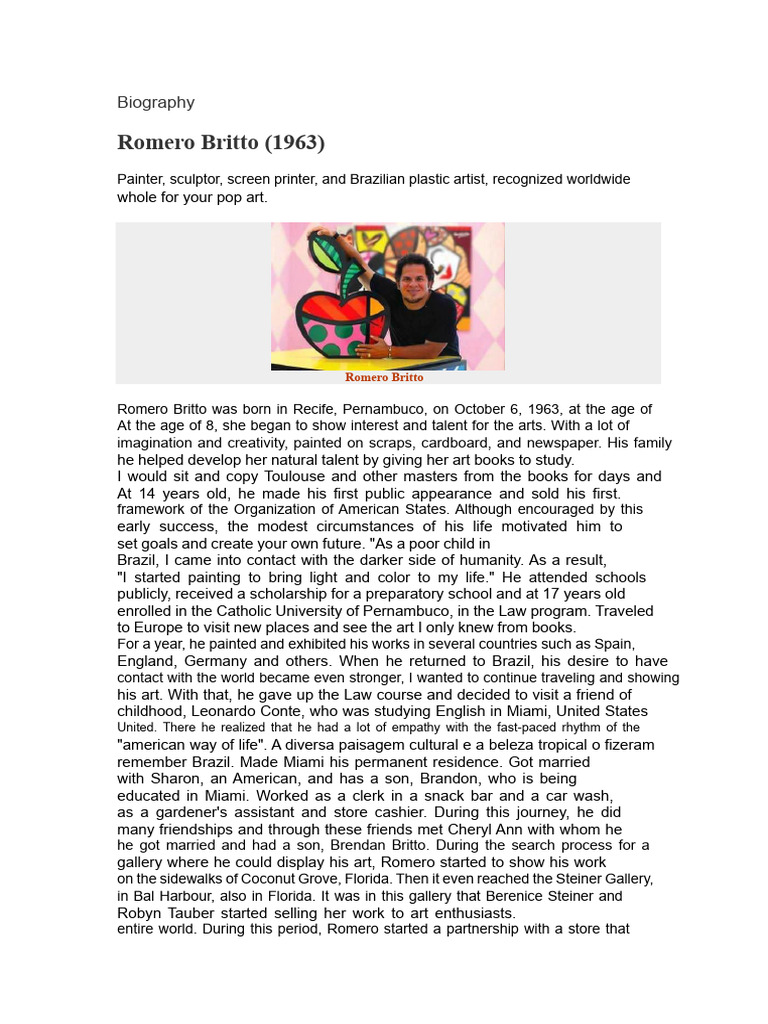 Biography

Romero Britto (1963)

Painter, sculptor, screen printer, and Brazilian plastic artist, recognized worldwide whole for your pop art.

Romero Britto

Romero Britto was born in Recife, Pernambuco, on October 6, 1963, at the age of At the age of 8, she began to show interest and talent for the arts. With a lot of imagination and creativity, painted on scraps, cardboard, and newspaper. His family he helped develop her natural talent by giving her art books to study.
I would sit and copy Toulouse and other masters from the books for days and At 14 years old, he made his first public appearance and sold his first. framework of the Organization of American States. Although encouraged by this early success, the modest circumstances of his life motivated him to set goals and create your own future. "As a poor child in Brazil, I came into contact with the darker side of humanity. As a result, "I started painting to bring light and color to my life." He attended schools publicly, received a scholarship for a preparatory school and at 17 years old enrolled in the Catholic University of Pernambuco, in the Law program. Traveled to Europe to visit new places and see the art I only knew from books.
For a year, he painted and exhibited his works in several countries such as Spain, England, Germany and others. When he returned to Brazil, his desire to have contact with the world became even stronger, I wanted to continue traveling and showing his art. With that, he gave up the Law course and decided to visit a friend of childhood, Leonardo Conte, who was studying English in Miami, United States United. There he realized that he had a lot of empathy with the fast-paced rhythm of the "american way of life". A diversa paisagem cultural e a beleza tropical o fizeram remember Brazil. Made Miami his permanent residence. Got married with Sharon, an American, and has a son, Brandon, who is being educated in Miami. Worked as a clerk in a snack bar and a car wash, as a gardener's assistant and store cashier. During this journey, he did many friendships and through these friends met Cheryl Ann with whom he he got married and had a son, Brendan Britto. During the search process for a gallery where he could display his art, Romero started to show his work on the sidewalks of Coconut Grove, Florida. Then it even reached the Steiner Gallery, in Bal Harbour, also in Florida. It was in this gallery that Berenice Steiner and Robyn Tauber started selling her work to art enthusiasts.
entire world. During this period, Romero started a partnership with a store that